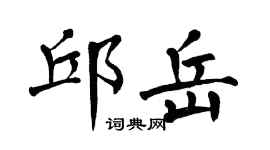 邱岳

词典网